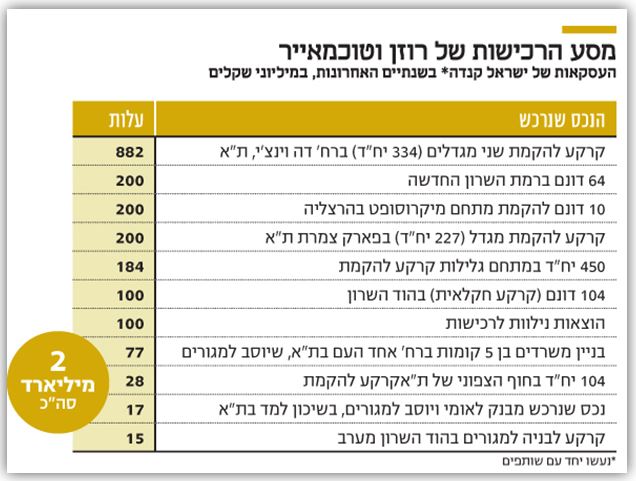 מסע הרכישות של רוזן וטוכמאייר
העסקאות של ישראל קנדה* בשנתיים האחרונות, במיליוני שקלים

| הנכס שנרכש | עלות |
|---|---|
| קרקע להקמת שני מגדלים (334 יח"ד) ברח' דה וינצ'י, ת"א | 882 |
| 64 דונם ברמת השרון החדשה | 200 |
| 10 דונם להקמת מתחם מיקרוסופט בהרצליה | 200 |
| קרקע להקמת מגדל (227 יח"ד) בפארק צמרת ת"א | 200 |
| 450 יח"ד במתחם גלילות קרקע להקמת | 184 |
| 104 דונם (קרקע חקלאית) בהוד השרון | 100 |
| הוצאות נילוות לרכישות | 100 |
| בניין משרדים בן 5 קומות ברח' אחד העם בת"א, שיוסב למגורים | 77 |
| 104 יח"ד בחוף הצפוני של ת"אקרקע להקמת | 28 |
| נכס שנרכש מבנק לאומי ויוסב למגורים, בשיכון למד בת"א | 17 |
| קרקע לבניה למגורים בהוד השרון מערב | 15 |

2
מיליארד
סה"כ

*נעשו יחד עם שותפים